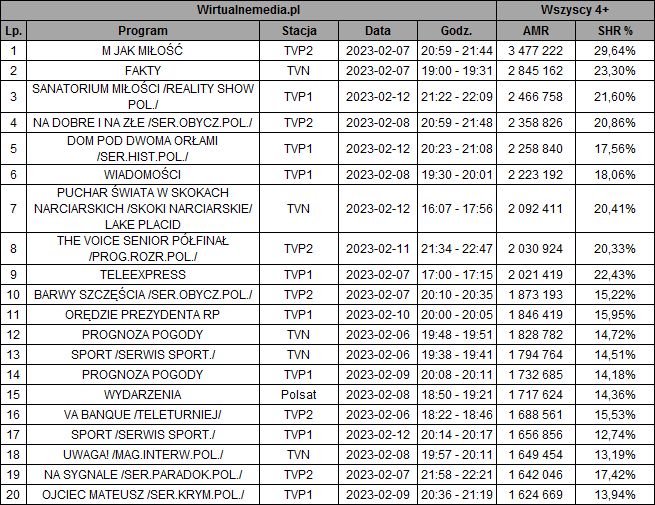 | Wirtualnemedia.pl | | | | | Wszyscy 4+ | |
|---|---|---|---|---|---|---|
| Lp. | Program | Stacja | Data | Godz. | AMR | SHR % |
| 1 | M JAK MIŁOŚĆ | TVP2 | 2023-02-07 | 20:59 - 21:44 | 3 477 222 | 29,64% |
| 2 | FAKTY | TVN | 2023-02-07 | 19:00 - 19:31 | 2 845 162 | 23,30% |
| 3 | SANATORIUM MIŁOŚCI /REALITY SHOW POL./ | TVP1 | 2023-02-12 | 21:22 - 22:09 | 2 466 758 | 21,60% |
| 4 | NA DOBRE I NA ZŁE /SER.OBYCZ.POL./ | TVP2 | 2023-02-08 | 20:59 - 21:48 | 2 358 826 | 20,86% |
| 5 | DOM POD DWOMA ORŁAMI /SER.HIST.POL./ | TVP1 | 2023-02-12 | 20:23 - 21:08 | 2 258 840 | 17,56% |
| 6 | WIADOMOŚCI | TVP1 | 2023-02-08 | 19:30 - 20:01 | 2 223 192 | 18,06% |
| 7 | PUCHAR ŚWIATA W SKOKACH NARCIARSKICH /SKOKI NARCIARSKIE/ LAKE PLACID | TVN | 2023-02-12 | 16:07 - 17:56 | 2 092 411 | 20,41% |
| 8 | THE VOICE SENIOR PÓŁFINAŁ /PROG.ROZR.POL./ | TVP2 | 2023-02-11 | 21:34 - 22:47 | 2 030 924 | 20,33% |
| 9 | TELEEXPRESS | TVP1 | 2023-02-07 | 17:00 - 17:15 | 2 021 419 | 22,43% |
| 10 | BARWY SZCZĘŚCIA /SER.OBYCZ.POL./ | TVP2 | 2023-02-07 | 20:10 - 20:35 | 1 873 193 | 15,22% |
| 11 | ORĘDZIE PREZYDENTA RP | TVP1 | 2023-02-10 | 20:00 - 20:05 | 1 846 419 | 15,95% |
| 12 | PROGNOZA POGODY | TVN | 2023-02-06 | 19:48 - 19:51 | 1 828 782 | 14,72% |
| 13 | SPORT /SERWIS SPORT./ | TVN | 2023-02-06 | 19:38 - 19:41 | 1 794 764 | 14,51% |
| 14 | PROGNOZA POGODY | TVP1 | 2023-02-09 | 20:08 - 20:11 | 1 732 685 | 14,18% |
| 15 | WYDARZENIA | Polsat | 2023-02-08 | 18:50 - 19:21 | 1 717 624 | 14,36% |
| 16 | VA BANQUE /TELETURNIEJ/ | TVP2 | 2023-02-06 | 18:22 - 18:46 | 1 688 561 | 15,53% |
| 17 | SPORT /SERWIS SPORT./ | TVP1 | 2023-02-12 | 20:14 - 20:17 | 1 656 856 | 12,74% |
| 18 | UWAGA! /MAG.INTERW.POL./ | TVN | 2023-02-08 | 19:57 - 20:11 | 1 649 454 | 13,19% |
| 19 | NA SYGNALE /SER.PARADOK.POL./ | TVP2 | 2023-02-07 | 21:58 - 22:21 | 1 642 046 | 17,42% |
| 20 | OJCIEC MATEUSZ /SER.KRYM.POL./ | TVP1 | 2023-02-09 | 20:36 - 21:19 | 1 624 669 | 13,94% |